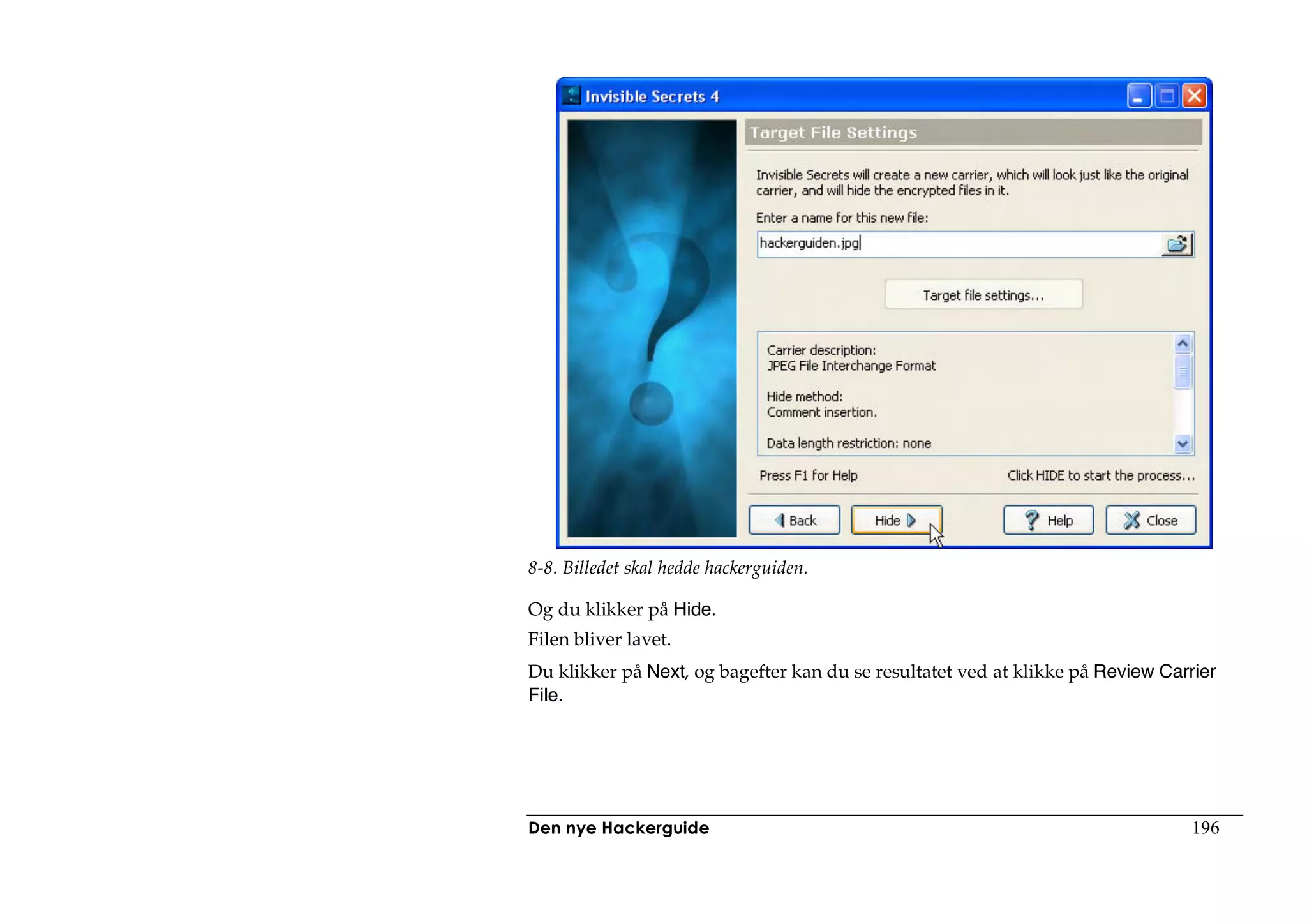 Invisible Secrets 4

Target File Settings

Invisible Secrets will create a new carrier, which will look just like the original carrier, and will hide the encrypted files in it.

Enter a name for this new file:

hackerguiden.jpg

Target file settings...

Carrier description:
JPEG File Interchange Format

Hide method:
Comment insertion.

Data length restriction: none

Press F1 for Help

Click HIDE to start the process...

Back

Hide

Help

Close

8-8. Billedet skal hedde hackerguiden.

Og du klikker på Hide.

Filen bliver lavet.

Du klikker på Next, og bagefter kan du se resultatet ved at klikke på Review Carrier File.

Den nye Hackerguide

196